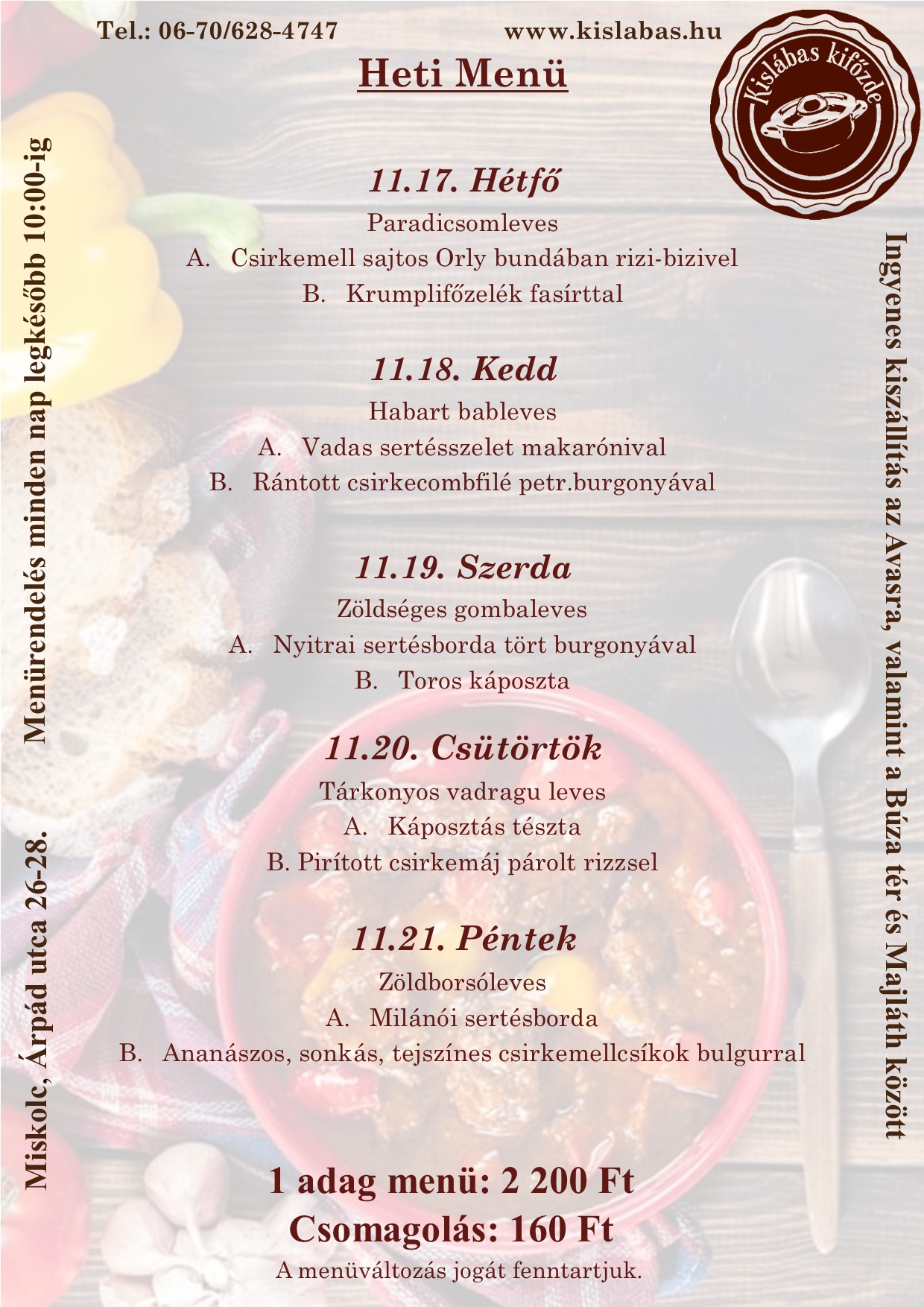 Tel.: 06-70/628-4747 www.kislabas.hu

Heti Menü

Kislábas kifőzde

11.17. Hétfő

Paradicsomleves

A. Csirkemell sajtos Orly bundában rizi-bizivel

B. Krumplifőzelék fasírttal

11.18. Kedd

Habart bableves

A. Vadas sertésszelet makarónival

B. Rántott csirkecombfilé petr.burgonyával

11.19. Szerda

Zöldséges gombaleves

A. Nyitrai sertésborda tört burgonyával

B. Toros káposzta

11.20. Csütörtök

Tárkonyos vadragu leves

A. Káposztás tészta

B. Pirított csirkemáj párolt rizzsel

11.21. Péntek

Zöldborsóleves

A. Milánói sertésborda

B. Ananászos, sonkás, tejszínes csirkemellcsíkok bulgurral

1 adag menü: 2 200 Ft

Csomagolás: 160 Ft

A menüváltozás jogát fenntartjuk.

Miskolc, Árpád utca 26-28. Menürendelés minden nap legkésőbb 10:00-ig

Ingyenes kiszállítás az Avasra, valamint a Búza tér és Majláth között